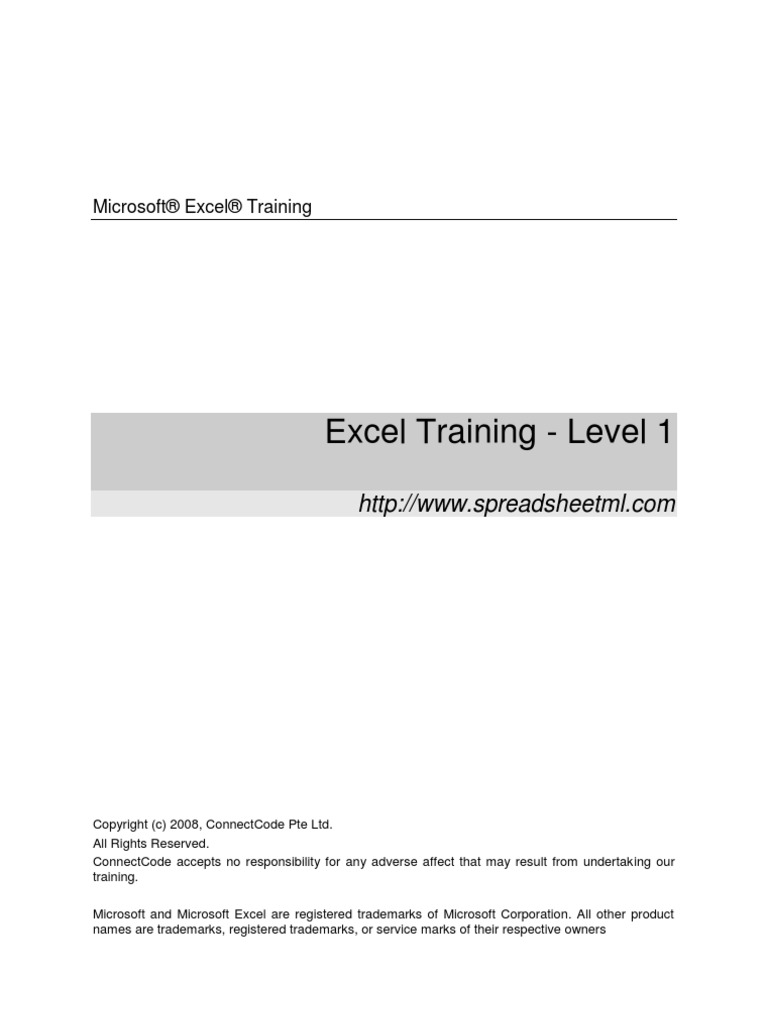 Microsoft® Excel® Training

Excel Training - Level 1

http://www.spreadsheetml.com

Copyright (c) 2008, ConnectCode Pte Ltd.
All Rights Reserved.
ConnectCode accepts no responsibility for any adverse affect that may result from undertaking our training.

Microsoft and Microsoft Excel are registered trademarks of Microsoft Corporation. All other product names are trademarks, registered trademarks, or service marks of their respective owners